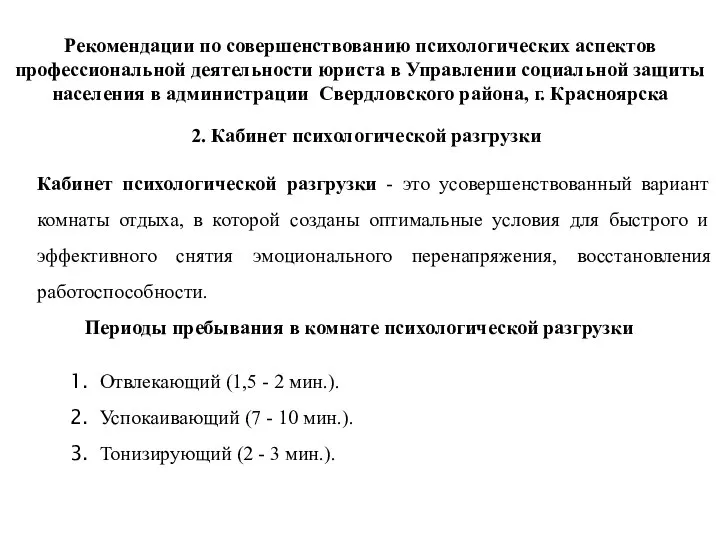 Рекомендации по совершенствованию психологических аспектов профессиональной деятельности юриста в Управлении социальной защиты населения в администрации Свердловского района, г. Красноярска

2. Кабинет психологической разгрузки

Кабинет психологической разгрузки - это усовершенствованный вариант комнаты отдыха, в которой созданы оптимальные условия для быстрого и эффективного снятия эмоционального перенапряжения, восстановления работоспособности.

Периоды пребывания в комнате психологической разгрузки

1. Отвлекающий (1,5 - 2 мин.).
2. Успокаивающий (7 - 10 мин.).
3. Тонизирующий (2 - 3 мин.).